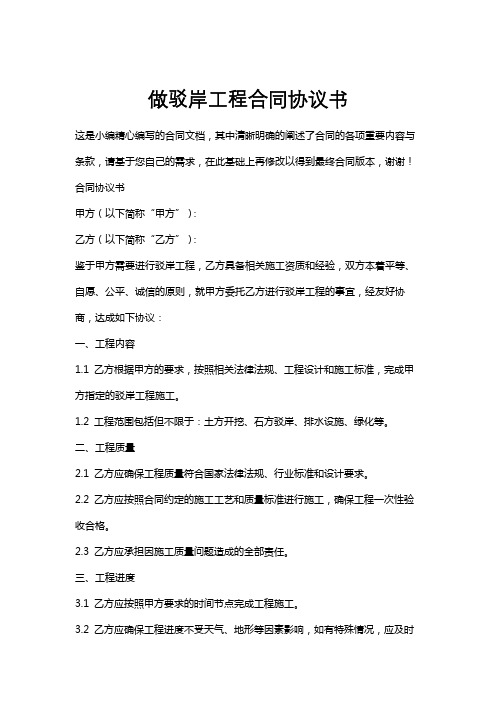 做驳岸工程合同协议书

这是小编精心编写的合同文档，其中清晰明确的阐述了合同的各项重要内容与条款，请基于您自己的需求，在此基础上再修改以得到最终合同版本，谢谢！

合同协议书

甲方（以下简称“甲方”）：

乙方（以下简称“乙方”）：

鉴于甲方需要进行驳岸工程，乙方具备相关施工资质和经验，双方本着平等、自愿、公平、诚信的原则，就甲方委托乙方进行驳岸工程的事宜，经友好协商，达成如下协议：

一、工程内容

1.1 乙方根据甲方的要求，按照相关法律法规、工程设计和施工标准，完成甲方指定的驳岸工程施工。

1.2 工程范围包括但不限于：土方开挖、石方驳岸、排水设施、绿化等。

二、工程质量

2.1 乙方应确保工程质量符合国家法律法规、行业标准和设计要求。

2.2 乙方应按照合同约定的施工工艺和质量标准进行施工，确保工程一次性验收合格。

2.3 乙方应承担因施工质量问题造成的全部责任。

三、工程进度

3.1 乙方应按照甲方要求的时间节点完成工程施工。

3.2 乙方应确保工程进度不受天气、地形等因素影响，如有特殊情况，应及时